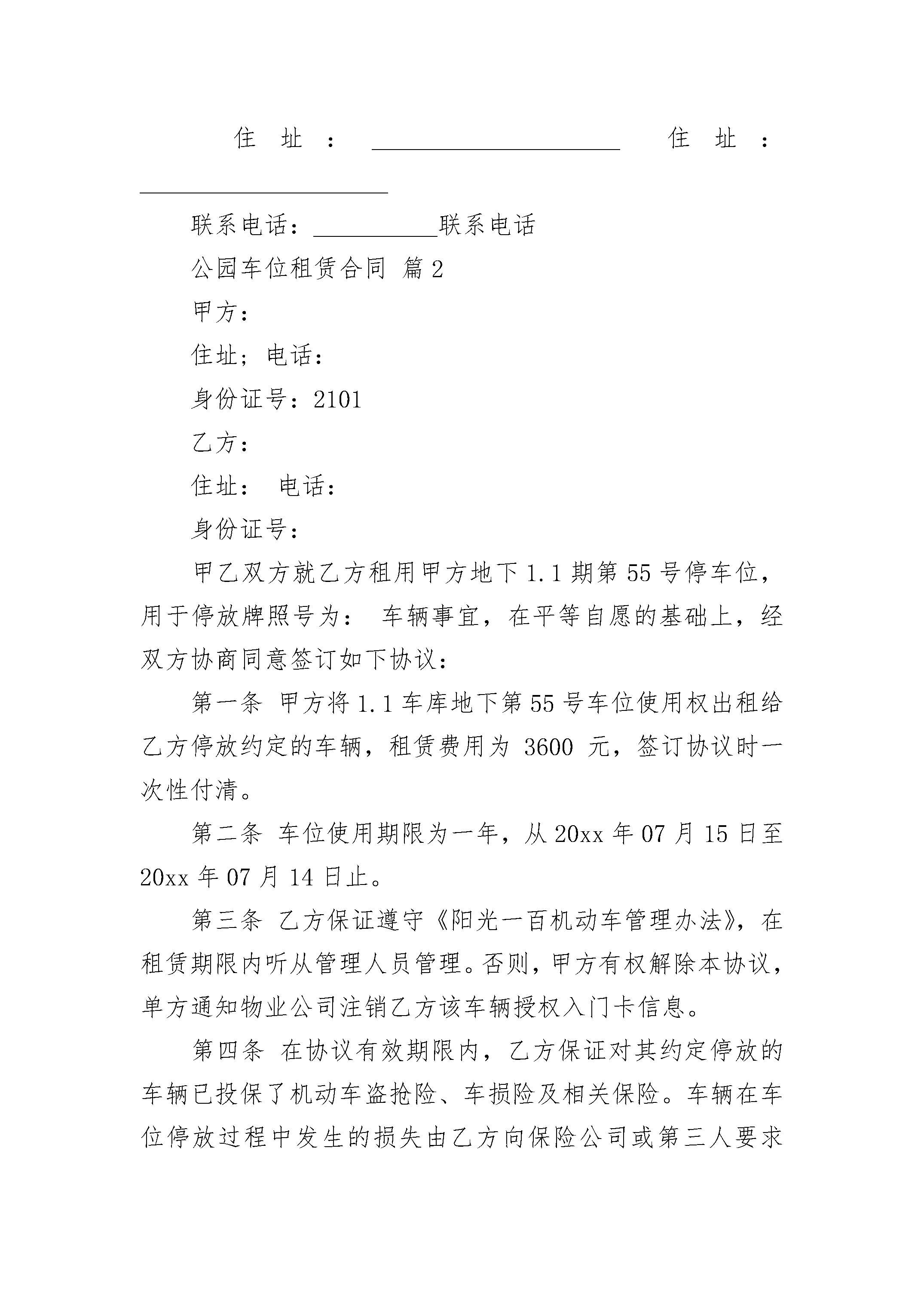 住址：____________________ 住址：____________________

联系电话：__________联系电话

公园车位租赁合同 篇2

甲方：

住址；电话：

身份证号：2101

乙方：

住址： 电话：

身份证号：

甲乙双方就乙方租用甲方地下1.1期第55号停车位，用于停放牌照号为： 车辆事宜，在平等自愿的基础上，经双方协商同意签订如下协议：

第一条 甲方将1.1车库地下第55号车位使用权出租给乙方停放约定的车辆，租赁费用为 3600 元，签订协议时一次性付清。

第二条 车位使用期限为一年，从20xx年07月15日至20xx年07月14日止。

第三条 乙方保证遵守《阳光一百机动车管理办法》，在租赁期限内听从管理人员管理。否则，甲方有权解除本协议，单方通知物业公司注销乙方该车辆授权入门卡信息。

第四条 在协议有效期限内，乙方保证对其约定停放的车辆已投保了机动车盗抢险、车损险及相关保险。车辆在车位停放过程中发生的损失由乙方向保险公司或第三人要求